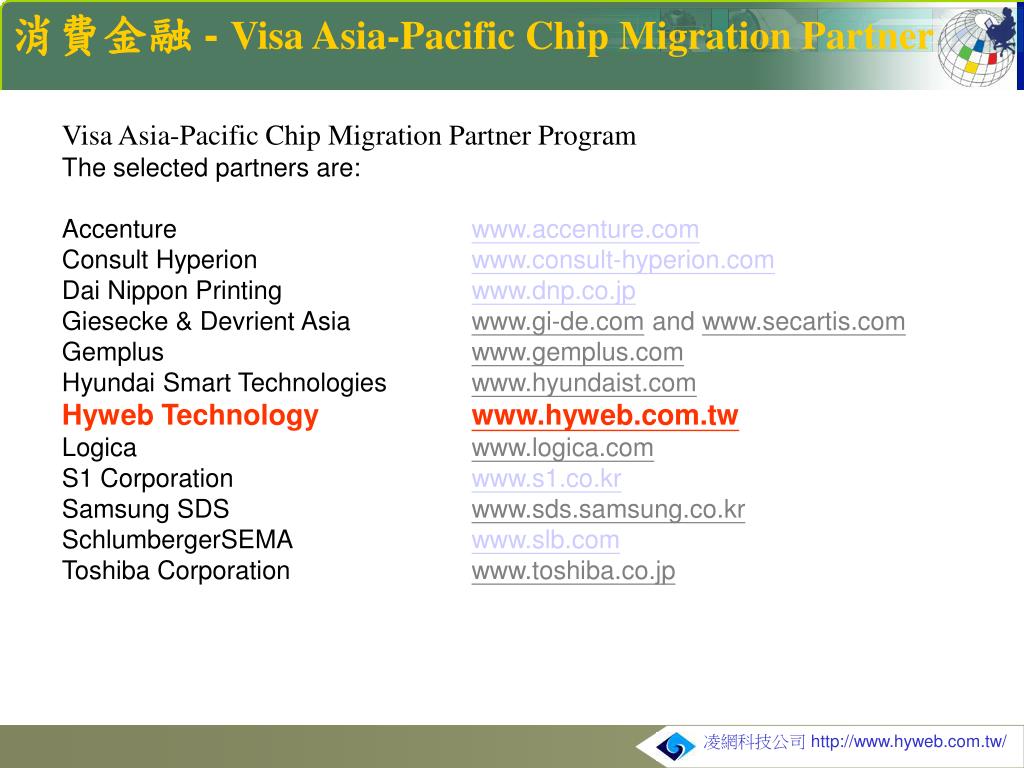 消費金融 - Visa Asia-Pacific Chip Migration Partner

Visa Asia-Pacific Chip Migration Partner Program
The selected partners are:

| | |
|---|---|
| Accenture | www.accenture.com |
| Consult Hyperion | www.consult-hyperion.com |
| Dai Nippon Printing | www.dnp.co.jp |
| Giesecke & Devrient Asia | www.gi-de.com and www.secartis.com |
| Gemplus | www.gemplus.com |
| Hyundai Smart Technologies | www.hyundaist.com |
| Hyweb Technology | www.hyweb.com.tw |
| Logica | www.logica.com |
| S1 Corporation | www.s1.co.kr |
| Samsung SDS | www.sds.samsung.co.kr |
| SchlumbergerSEMA | www.slb.com |
| Toshiba Corporation | www.toshiba.co.jp |

凌網科技公司 http://www.hyweb.com.tw/